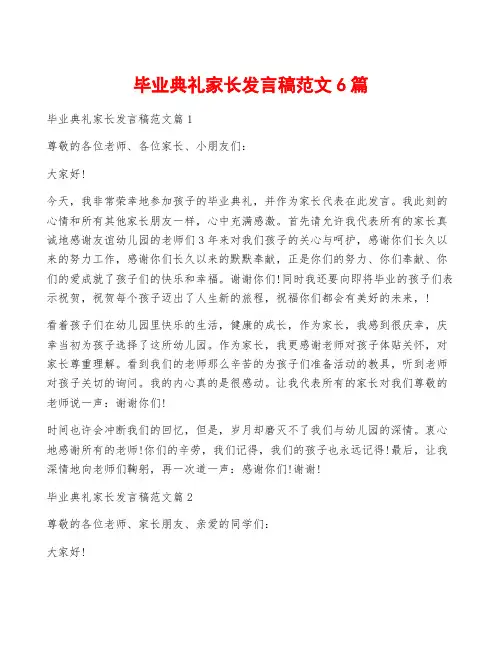 毕业典礼家长发言稿范文6篇

毕业典礼家长发言稿范文篇1

尊敬的各位老师、各位家长、小朋友们:

大家好!

今天，我非常荣幸地参加孩子的毕业典礼，并作为家长代表在此发言。我此刻的心情和所有其他家长朋友一样，心中充满感激。首先请允许我代表所有的家长真诚地感谢友谊幼儿园的老师们3年来对我们孩子的关心与呵护，感谢你们长久以来的努力工作，感谢你们长久以来的默默奉献，正是你们的努力、你们奉献、你们的爱成就了孩子们的快乐和幸福。谢谢你们!同时我还要向即将毕业的孩子们表示祝贺，祝贺每个孩子迈出了人生新的旅程，祝福你们都会有美好的未来，!

看着孩子们在幼儿园里快乐的生活，健康的成长，作为家长，我感到很庆幸，庆幸当初为孩子选择了这所幼儿园。作为家长，我更感谢老师对孩子体贴关怀，对家长尊重理解。看到我们的老师那么辛苦的为孩子们准备活动的教具，听到老师对孩子关切的询问。我的内心真的是很感动。让我代表所有的家长对我们尊敬的老师说一声:谢谢你们!

时间也许会冲断我们的回忆，但是，岁月却磨灭不了我们与幼儿园的深情。衷心地感谢所有的老师!你们的辛劳，我们记得，我们的孩子也永远记得!最后，让我深情地向老师们鞠躬，再一次道一声:感谢你们!谢谢!

毕业典礼家长发言稿范文篇2

尊敬的各位老师、家长朋友、亲爱的同学们:

大家好!